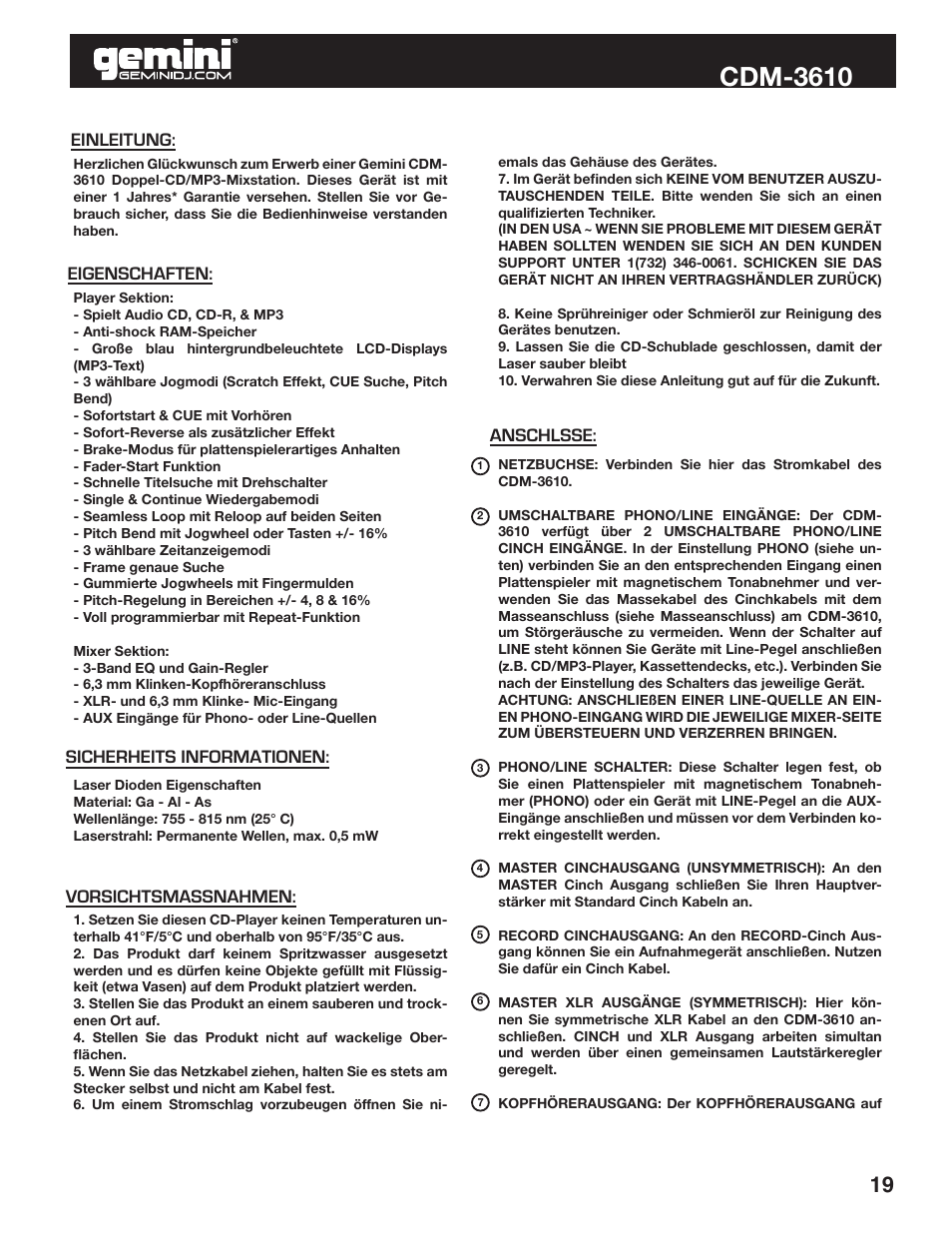 gemini®
GEMINIDJ.COM

CDM-3610

EINLEITUNG:

Herzlichen Glückwunsch zum Erwerb einer Gemini CDM-3610 Doppel-CD/MP3-Mixstation. Dieses Gerät ist mit einer 1 Jahres* Garantie versehen. Stellen Sie vor Gebrauch sicher, dass Sie die Bedienhinweise verstanden haben.

EIGENSCHAFTEN:

Player Sektion:
- Spielt Audio CD, CD-R, & MP3
- Anti-shock RAM-Speicher
- Große blau hintergrundbeleuchtete LCD-Displays (MP3-Text)
- 3 wählbare Jogmodi (Scratch Effekt, CUE Suche, Pitch Bend)
- Sofortstart & CUE mit Vorhören
- Sofort-Reverse als zusätzlicher Effekt
- Brake-Modus für plattenspielerartiges Anhalten
- Fader-Start Funktion
- Schnelle Titelsuche mit Drehschalter
- Single & Continue Wiedergabemodi
- Seamless Loop mit Reloop auf beiden Seiten
- Pitch Bend mit Jogwheel oder Tasten +/- 16%
- 3 wählbare Zeitanzeigemodi
- Frame genaue Suche
- Gummierte Jogwheels mit Fingermulden
- Pitch-Regelung in Bereichen +/- 4, 8 & 16%
- Voll programmierbar mit Repeat-Funktion

Mixer Sektion:
- 3-Band EQ und Gain-Regler
- 6,3 mm Klinken-Kopfhöreranschluss
- XLR- und 6,3 mm Klinke- Mic-Eingang
- AUX Eingänge für Phono- oder Line-Quellen

SICHERHEITS INFORMATIONEN:

Laser Dioden Eigenschaften
Material: Ga - Al - As
Wellenlänge: 755 - 815 nm (25° C)
Laserstrahl: Permanente Wellen, max. 0,5 mW

VORSICHTSMASSNAHMEN:

1. Setzen Sie diesen CD-Player keinen Temperaturen unterhalb 41°F/5°C und oberhalb von 95°F/35°C aus.
2. Das Produkt darf keinem Spritzwasser ausgesetzt werden und es dürfen keine Objekte gefüllt mit Flüssigkeit (etwa Vasen) auf dem Produkt platziert werden.
3. Stellen Sie das Produkt an einem sauberen und trockenen Ort auf.
4. Stellen Sie das Produkt nicht auf wackelige Oberflächen.
5. Wenn Sie das Netzkabel ziehen, halten Sie es stets am Stecker selbst und nicht am Kabel fest.
6. Um einem Stromschlag vorzubeugen öffnen Sie niemals das Gehäuse des Gerätes.
7. Im Gerät befinden sich KEINE VOM BENUTZER AUSZUTAUSCHENDEN TEILE. Bitte wenden Sie sich an einen qualifizierten Techniker.
(IN DEN USA ~ WENN SIE PROBLEME MIT DIESEM GERÄT HABEN SOLLTEN WENDEN SIE SICH AN DEN KUNDEN SUPPORT UNTER 1(732) 346-0061. SCHICKEN SIE DAS GERÄT NICHT AN IHREN VERTRAGSHÄNDLER ZURÜCK)

8. Keine Sprühreiniger oder Schmieröl zur Reinigung des Gerätes benutzen.
9. Lassen Sie die CD-Schublade geschlossen, damit der Laser sauber bleibt
10. Verwahren Sie diese Anleitung gut auf für die Zukunft.

ANSCHLSSE:

1 NETZBUCHSE: Verbinden Sie hier das Stromkabel des CDM-3610.

2 UMSCHALTBARE PHONO/LINE EINGÄNGE: Der CDM-3610 verfügt über 2 UMSCHALTBARE PHONO/LINE CINCH EINGÄNGE. In der Einstellung PHONO (siehe unten) verbinden Sie an den entsprechenden Eingang einen Plattenspieler mit magnetischem Tonabnehmer und verwenden Sie das Massekabel des Cinchkabels mit dem Masseanschluss (siehe Masseanschluss) am CDM-3610, um Störgeräusche zu vermeiden. Wenn der Schalter auf LINE steht können Sie Geräte mit Line-Pegel anschließen (z.B. CD/MP3-Player, Kassettendecks, etc.). Verbinden Sie nach der Einstellung des Schalters das jeweilige Gerät.
ACHTUNG: ANSCHLIEßEN EINER LINE-QUELLE AN EINEN PHONO-EINGANG WIRD DIE JEWEILIGE MIXER-SEITE ZUM ÜBERSTEUERN UND VERZERREN BRINGEN.

3 PHONO/LINE SCHALTER: Diese Schalter legen fest, ob Sie einen Plattenspieler mit magnetischem Tonabnehmer (PHONO) oder ein Gerät mit LINE-Pegel an die AUX-Eingänge anschließen und müssen vor dem Verbinden korrekt eingestellt werden.

4 MASTER CINCHAUSGANG (UNSYMMETRISCH): An den MASTER Cinch Ausgang schließen Sie Ihren Hauptverstärker mit Standard Cinch Kabeln an.

5 RECORD CINCHAUSGANG: An den RECORD-Cinch Ausgang können Sie ein Aufnahmegerät anschließen. Nutzen Sie dafür ein Cinch Kabel.

6 MASTER XLR AUSGÄNGE (SYMMETRISCH): Hier können Sie symmetrische XLR Kabel an den CDM-3610 anschließen. CINCH und XLR Ausgang arbeiten simultan und werden über einen gemeinsamen Lautstärkeregler geregelt.

7 KOPFHÖRERAUSGANG: Der KOPFHÖRERAUSGANG auf

19